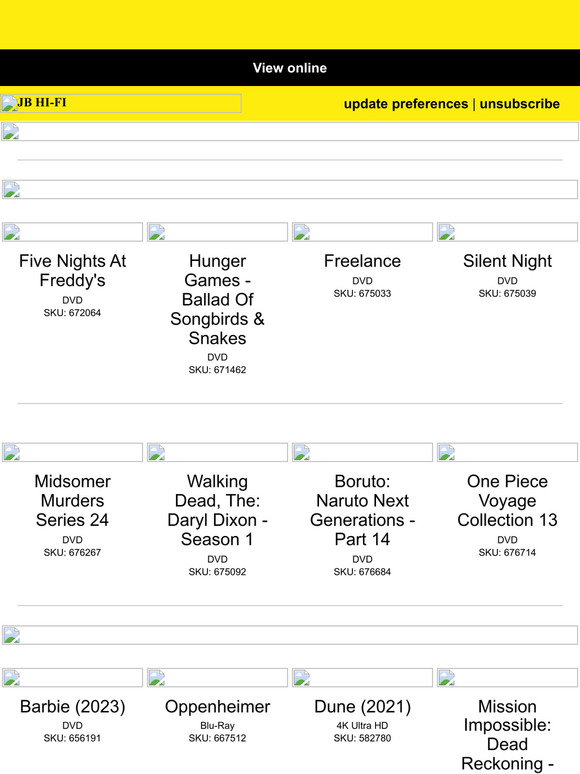 View online

JB HI-FI

update preferences | unsubscribe

Five Nights At Freddy's
DVD
SKU: 672064

Hunger Games - Ballad Of Songbirds & Snakes
DVD
SKU: 671462

Freelance
DVD
SKU: 675033

Silent Night
DVD
SKU: 675039

Midsomer Murders Series 24
DVD
SKU: 676267

Walking Dead, The: Daryl Dixon - Season 1
DVD
SKU: 675092

Boruto: Naruto Next Generations - Part 14
DVD
SKU: 676684

One Piece Voyage Collection 13
DVD
SKU: 676714

Barbie (2023)
DVD
SKU: 656191

Oppenheimer
Blu-Ray
SKU: 667512

Dune (2021)
4K Ultra HD
SKU: 582780

Mission Impossible: Dead Reckoning -